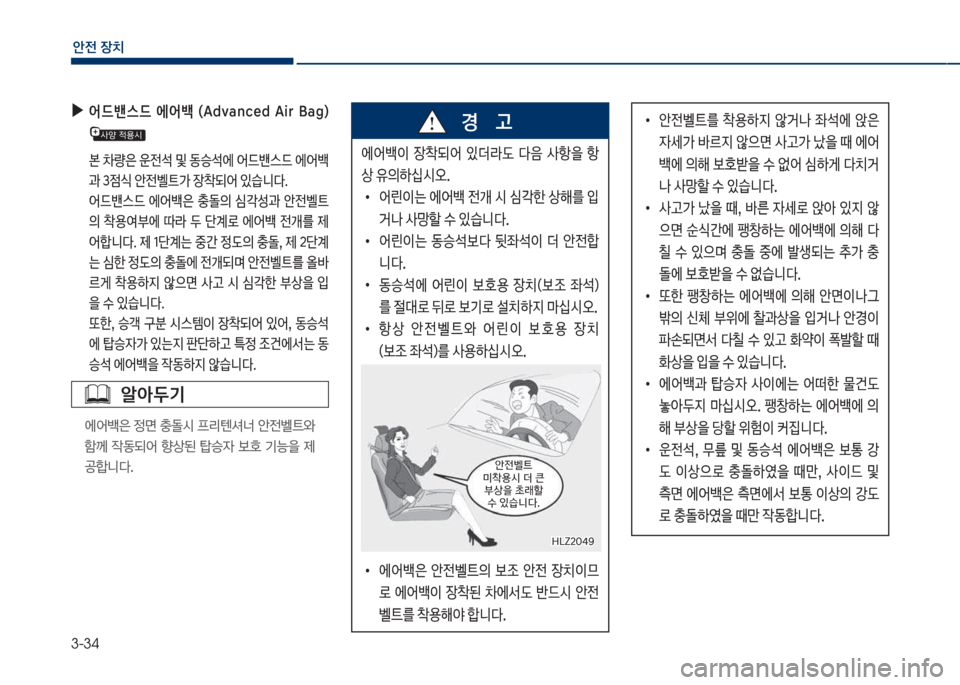 안전 장치

▶ 어드밴스드 에어백 (Advanced Air Bag)

사양 적용시

본 차량은 운전석 및 동승석에 어드밴스드 에어백과 3점식 안전벨트가 장착되어 있습니다.

어드밴스드 에어백은 충돌의 심각성과 안전벨트의 착용여부에 따라 두 단계로 에어백 전개를 제어합니다. 제 1단계는 중간 정도의 충돌, 제 2단계는 심한 정도의 충돌에 전개되며 안전벨트를 올바르게 착용하지 않으면 사고 시 심각한 부상을 입을 수 있습니다.

또한, 승객 구분 시스템이 장착되어 있어, 동승석에 탑승자가 있는지 판단하고 특정 조건에서는 동승석 에어백을 작동하지 않습니다.

알아두기

에어백은 정면 충돌시 프리텐셔너 안전벨트와 함께 작동되어 향상된 탑승자 보호 기능을 제공합니다.

경 고

에어백이 장착되어 있더라도 다음 사항을 항상 유의하십시오.

• 어린이는 에어백 전개 시 심각한 상해를 입거나 사망할 수 있습니다.

• 어린이는 동승석보다 뒷좌석이 더 안전합니다.

• 동승석에 어린이 보호용 장치(보조 좌석)를 절대로 뒤로 보기로 설치하지 마십시오.

• 항상 안전벨트와 어린이 보호용 장치(보조 좌석)를 사용하십시오.

안전벨트 미착용시 더 큰 부상을 초래할 수 있습니다.

HLZ2049

• 에어백은 안전벨트의 보조 안전 장치이므로 에어백이 장착된 차에서도 반드시 안전벨트를 착용해야 합니다.

• 안전벨트를 착용하지 않거나 좌석에 앉은 자세가 바르지 않으면 사고가 났을 때 에어백에 의해 보호받을 수 없어 심하게 다치거나 사망할 수 있습니다.

• 사고가 났을 때, 바른 자세로 앉아 있지 않으면 순식간에 팽창하는 에어백에 의해 다칠 수 있으며 충돌 중에 발생되는 추가 충돌에 보호받을 수 없습니다.

• 또한 팽창하는 에어백에 의해 안면이나그 밖의 신체 부위에 찰과상을 입거나 안경이 파손되면서 다칠 수 있고 화약이 폭발할 때 화상을 입을 수 있습니다.

• 에어백과 탑승자 사이에는 어떠한 물건도 놓아두지 마십시오. 팽창하는 에어백에 의해 부상을 당할 위험이 커집니다.

• 운전석, 무릎 및 동승석 에어백은 보통 강도 이상으로 충돌하였을 때만, 사이드 및 측면 에어백은 측면에서 보통 이상의 강도로 충돌하였을 때만 작동합니다.

3-34

carmanualsonline.info